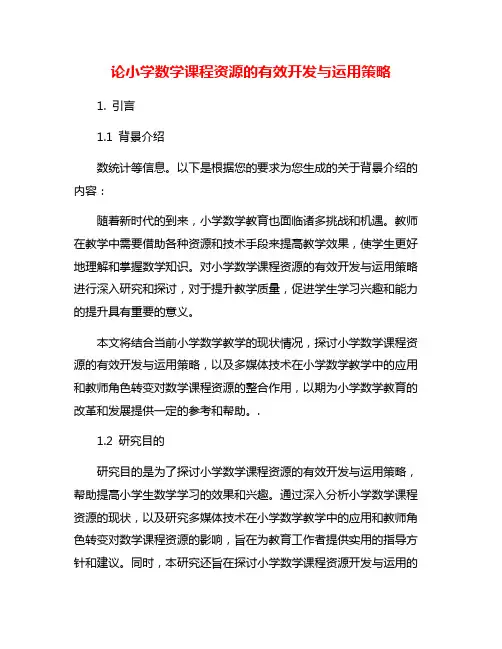 论小学数学课程资源的有效开发与运用策略

1. 引言

1.1 背景介绍

数统计等信息。以下是根据您的要求为您生成的关于背景介绍的内容：

随着新时代的到来，小学数学教育也面临诸多挑战和机遇。教师在教学中需要借助各种资源和技术手段来提高教学效果，使学生更好地理解和掌握数学知识。对小学数学课程资源的有效开发与运用策略进行深入研究和探讨，对于提升教学质量，促进学生学习兴趣和能力的提升具有重要的意义。

本文将结合当前小学数学教学的现状情况，探讨小学数学课程资源的有效开发与运用策略，以及多媒体技术在小学数学教学中的应用和教师角色转变对数学课程资源的整合作用，以期为小学数学教育的改革和发展提供一定的参考和帮助。.

1.2 研究目的

研究目的是为了探讨小学数学课程资源的有效开发与运用策略，帮助提高小学生数学学习的效果和兴趣。通过深入分析小学数学课程资源的现状，以及研究多媒体技术在小学数学教学中的应用和教师角色转变对数学课程资源的影响，旨在为教育工作者提供实用的指导方针和建议。同时，本研究还旨在探讨小学数学课程资源开发与运用的